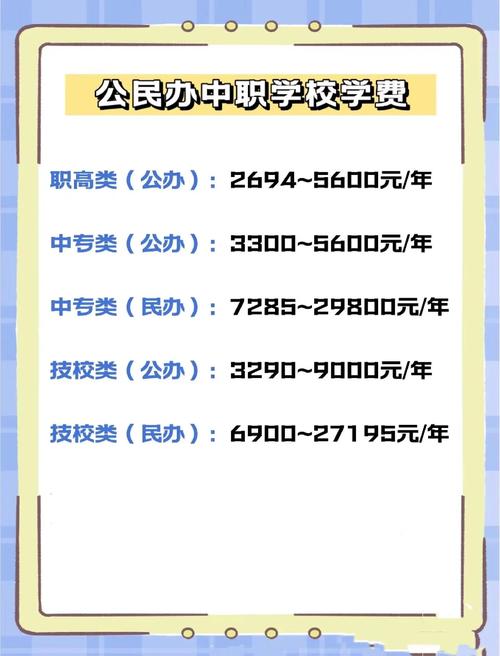 公民办中职学校学费

职高类（公办）：2694~5600元/年

中专类（公办）：3300~5600元/年

中专类（民办）：7285~29800元/年

技校类（公办）：3290~9000元/年

技校类（民办）：6900~27195元/年